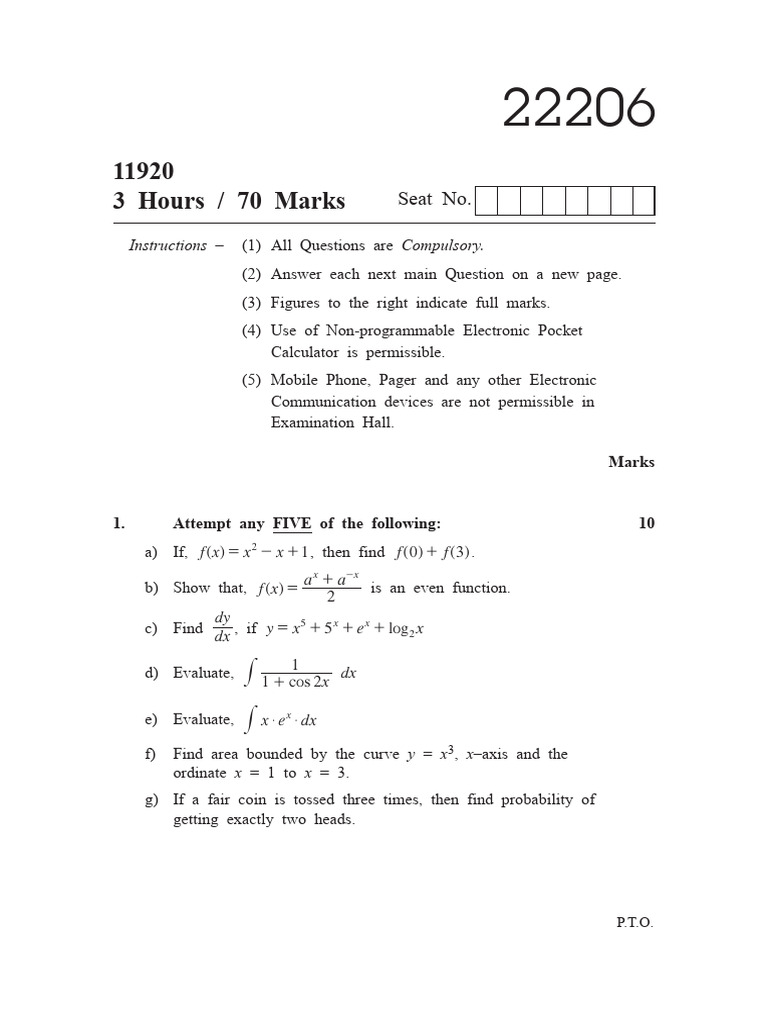 22206

11920
3 Hours / 70 Marks

Seat No.

Instructions – (1) All Questions are Compulsory.
(2) Answer each next main Question on a new page.
(3) Figures to the right indicate full marks.
(4) Use of Non-programmable Electronic Pocket Calculator is permissible.
(5) Mobile Phone, Pager and any other Electronic Communication devices are not permissible in Examination Hall.

Marks

1. Attempt any FIVE of the following: 10

a) If, $f(x) = x^2 - x + 1$, then find $f(0) + f(3)$.

b) Show that, $f(x) = \frac{a^x + a^{-x}}{2}$ is an even function.

c) Find $\frac{dy}{dx}$, if $y = x^5 + 5^x + e^x + \log_2 x$

d) Evaluate, $\int \frac{1}{1 + \cos 2x} \, dx$

e) Evaluate, $\int x \cdot e^x \cdot dx$

f) Find area bounded by the curve $y = x^3$, $x$–axis and the ordinate $x = 1$ to $x = 3$.

g) If a fair coin is tossed three times, then find probability of getting exactly two heads.

P.T.O.